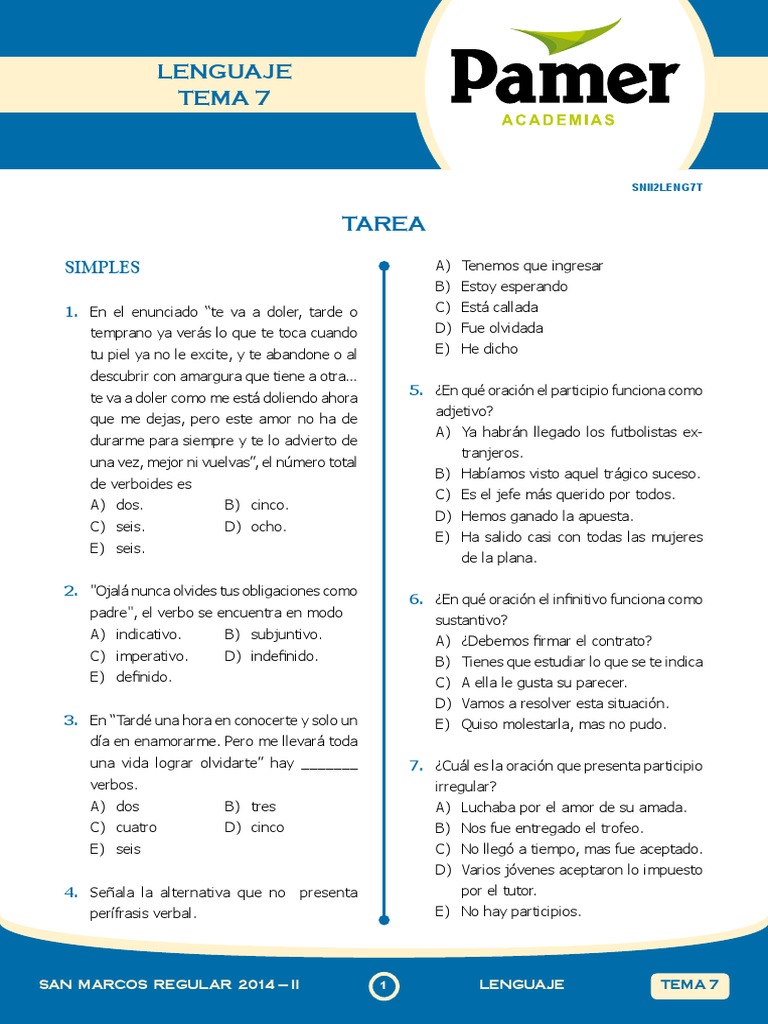 LENGUAJE
TEMA 7

Pamer
ACADEMIAS

SNII2LENG7T

TAREA

SIMPLES

1. En el enunciado “te va a doler, tarde o temprano ya verás lo que te toca cuando tu piel ya no le excite, y te abandone o al descubrir con amargura que tiene a otra... te va a doler como me está doliendo ahora que me dejas, pero este amor no ha de durarme para siempre y te lo advierto de una vez, mejor ni vuelvas”, el número total de verboides es
A) dos.
B) cinco.
C) seis.
D) ocho.
E) seis.

2. "Ojalá nunca olvides tus obligaciones como padre", el verbo se encuentra en modo
A) indicativo.
B) subjuntivo.
C) imperativo.
D) indefinido.
E) definido.

3. En “Tardé una hora en conocerte y solo un día en enamorarme. Pero me llevará toda una vida lograr olvidarte” hay _______ verbos.
A) dos
B) tres
C) cuatro
D) cinco
E) seis

4. Señala la alternativa que no presenta perífrasis verbal.
A) Tenemos que ingresar
B) Estoy esperando
C) Está callada
D) Fue olvidada
E) He dicho

5. ¿En qué oración el participio funciona como adjetivo?
A) Ya habrán llegado los futbolistas extranjeros.
B) Habíamos visto aquel trágico suceso.
C) Es el jefe más querido por todos.
D) Hemos ganado la apuesta.
E) Ha salido casi con todas las mujeres de la plana.

6. ¿En qué oración el infinitivo funciona como sustantivo?
A) ¿Debemos firmar el contrato?
B) Tienes que estudiar lo que se te indica
C) A ella le gusta su parecer.
D) Vamos a resolver esta situación.
E) Quiso molestarla, mas no pudo.

7. ¿Cuál es la oración que presenta participio irregular?
A) Luchaba por el amor de su amada.
B) Nos fue entregado el trofeo.
C) No llegó a tiempo, mas fue aceptado.
D) Varios jóvenes aceptaron lo impuesto por el tutor.
E) No hay participios.

SAN MARCOS REGULAR 2014 – II
1
LENGUAJE
TEMA 7